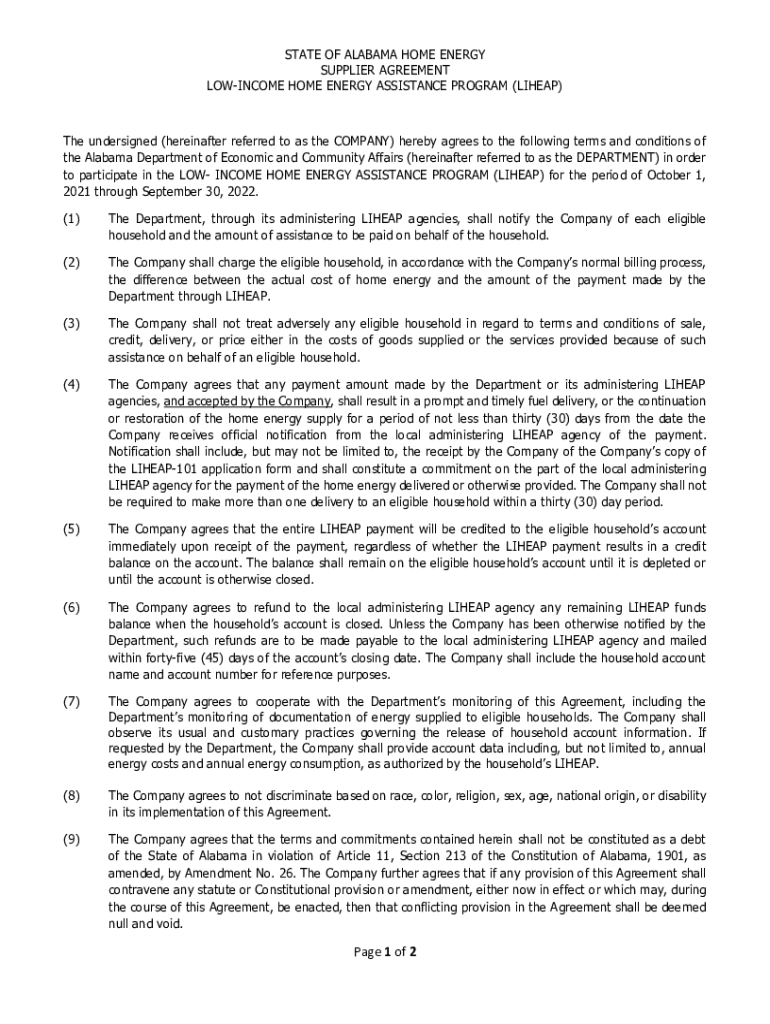 STATE OF ALABAMA HOME ENERGY
SUPPLIER AGREEMENT
LOW-INCOME HOME ENERGY ASSISTANCE PROGRAM (LIHEAP)

The undersigned (hereinafter referred to as the COMPANY) hereby agrees to the following terms and conditions of the Alabama Department of Economic and Community Affairs (hereinafter referred to as the DEPARTMENT) in order to participate in the LOW- INCOME HOME ENERGY ASSISTANCE PROGRAM (LIHEAP) for the period of October 1, 2021 through September 30, 2022.

(1) The Department, through its administering LIHEAP agencies, shall notify the Company of each eligible household and the amount of assistance to be paid on behalf of the household.

(2) The Company shall charge the eligible household, in accordance with the Company's normal billing process, the difference between the actual cost of home energy and the amount of the payment made by the Department through LIHEAP.

(3) The Company shall not treat adversely any eligible household in regard to terms and conditions of sale, credit, delivery, or price either in the costs of goods supplied or the services provided because of such assistance on behalf of an eligible household.

(4) The Company agrees that any payment amount made by the Department or its administering LIHEAP agencies, and accepted by the Company, shall result in a prompt and timely fuel delivery, or the continuation or restoration of the home energy supply for a period of not less than thirty (30) days from the date the Company receives official notification from the local administering LIHEAP agency of the payment. Notification shall include, but may not be limited to, the receipt by the Company of the Company's copy of the LIHEAP-101 application form and shall constitute a commitment on the part of the local administering LIHEAP agency for the payment of the home energy delivered or otherwise provided. The Company shall not be required to make more than one delivery to an eligible household within a thirty (30) day period.

(5) The Company agrees that the entire LIHEAP payment will be credited to the eligible household's account immediately upon receipt of the payment, regardless of whether the LIHEAP payment results in a credit balance on the account. The balance shall remain on the eligible household's account until it is depleted or until the account is otherwise closed.

(6) The Company agrees to refund to the local administering LIHEAP agency any remaining LIHEAP funds balance when the household's account is closed. Unless the Company has been otherwise notified by the Department, such refunds are to be made payable to the local administering LIHEAP agency and mailed within forty-five (45) days of the account's closing date. The Company shall include the household account name and account number for reference purposes.

(7) The Company agrees to cooperate with the Department's monitoring of this Agreement, including the Department's monitoring of documentation of energy supplied to eligible households. The Company shall observe its usual and customary practices governing the release of household account information. If requested by the Department, the Company shall provide account data including, but not limited to, annual energy costs and annual energy consumption, as authorized by the household's LIHEAP.

(8) The Company agrees to not discriminate based on race, color, religion, sex, age, national origin, or disability in its implementation of this Agreement.

(9) The Company agrees that the terms and commitments contained herein shall not be constituted as a debt of the State of Alabama in violation of Article 11, Section 213 of the Constitution of Alabama, 1901, as amended, by Amendment No. 26. The Company further agrees that if any provision of this Agreement shall contravene any statute or Constitutional provision or amendment, either now in effect or which may, during the course of this Agreement, be enacted, then that conflicting provision in the Agreement shall be deemed null and void.

Page 1 of 2